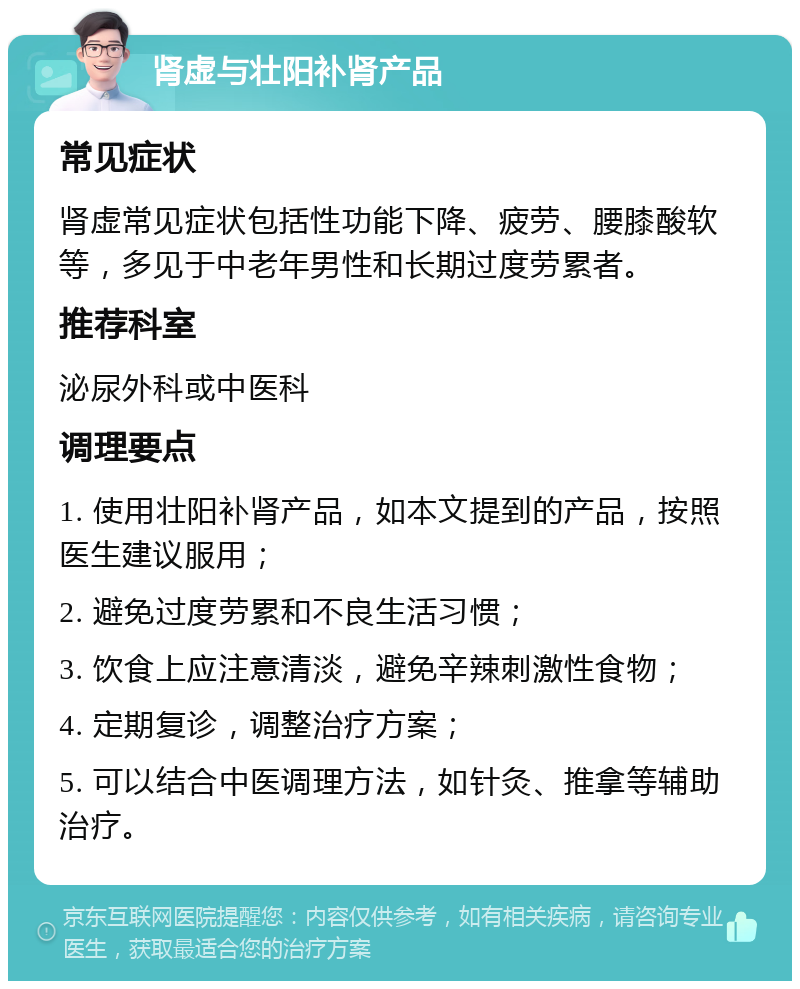 肾虚与壮阳补肾产品

常见症状

肾虚常见症状包括性功能下降、疲劳、腰膝酸软等，多见于中老年男性和长期过度劳累者。

推荐科室

泌尿外科或中医科

调理要点

1. 使用壮阳补肾产品，如本文提到的产品，按照医生建议服用；

2. 避免过度劳累和不良生活习惯；

3. 饮食上应注意清淡，避免辛辣刺激性食物；

4. 定期复诊，调整治疗方案；

5. 可以结合中医调理方法，如针灸、推拿等辅助治疗。

京东互联网医院提醒您：内容仅供参考，如有相关疾病，请咨询专业医生，获取最适合您的治疗方案